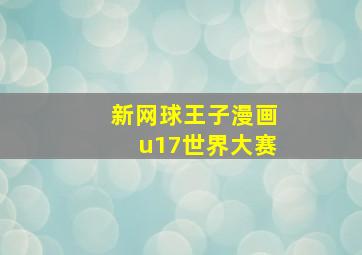 新网球王子漫画
u17世界大赛